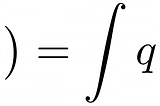 $) = \int q$